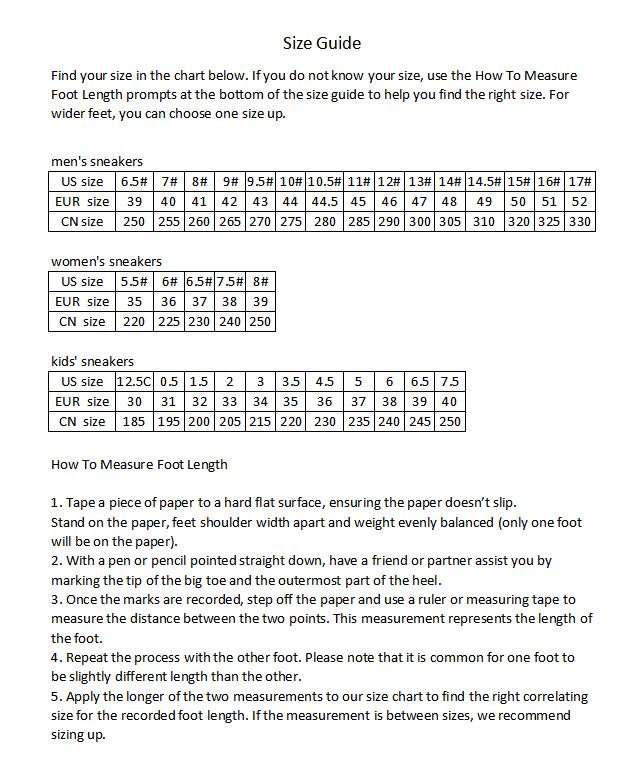 Size Guide

Find your size in the chart below. If you do not know your size, use the How To Measure Foot Length prompts at the bottom of the size guide to help you find the right size. For wider feet, you can choose one size up.

men's sneakers

| US size | 6.5# | 7# | 8# | 9# | 9.5# | 10# | 10.5# | 11# | 12# | 13# | 14# | 14.5# | 15# | 16# | 17# |
|---|---|---|---|---|---|---|---|---|---|---|---|---|---|---|---|
| EUR size | 39 | 40 | 41 | 42 | 43 | 44 | 44.5 | 45 | 46 | 47 | 48 | 49 | 50 | 51 | 52 |
| CN size | 250 | 255 | 260 | 265 | 270 | 275 | 280 | 285 | 290 | 300 | 305 | 310 | 320 | 325 | 330 |

women's sneakers

| US size | 5.5# | 6# | 6.5# | 7.5# | 8# |
|---|---|---|---|---|---|
| EUR size | 35 | 36 | 37 | 38 | 39 |
| CN size | 220 | 225 | 230 | 240 | 250 |

kids' sneakers

| US size | 12.5C | 0.5 | 1.5 | 2 | 3 | 3.5 | 4.5 | 5 | 6 | 6.5 | 7.5 |
|---|---|---|---|---|---|---|---|---|---|---|---|
| EUR size | 30 | 31 | 32 | 33 | 34 | 35 | 36 | 37 | 38 | 39 | 40 |
| CN size | 185 | 195 | 200 | 205 | 215 | 220 | 230 | 235 | 240 | 245 | 250 |

How To Measure Foot Length

1. Tape a piece of paper to a hard flat surface, ensuring the paper doesn't slip.
Stand on the paper, feet shoulder width apart and weight evenly balanced (only one foot will be on the paper).
2. With a pen or pencil pointed straight down, have a friend or partner assist you by marking the tip of the big toe and the outermost part of the heel.
3. Once the marks are recorded, step off the paper and use a ruler or measuring tape to measure the distance between the two points. This measurement represents the length of the foot.
4. Repeat the process with the other foot. Please note that it is common for one foot to be slightly different length than the other.
5. Apply the longer of the two measurements to our size chart to find the right correlating size for the recorded foot length. If the measurement is between sizes, we recommend sizing up.